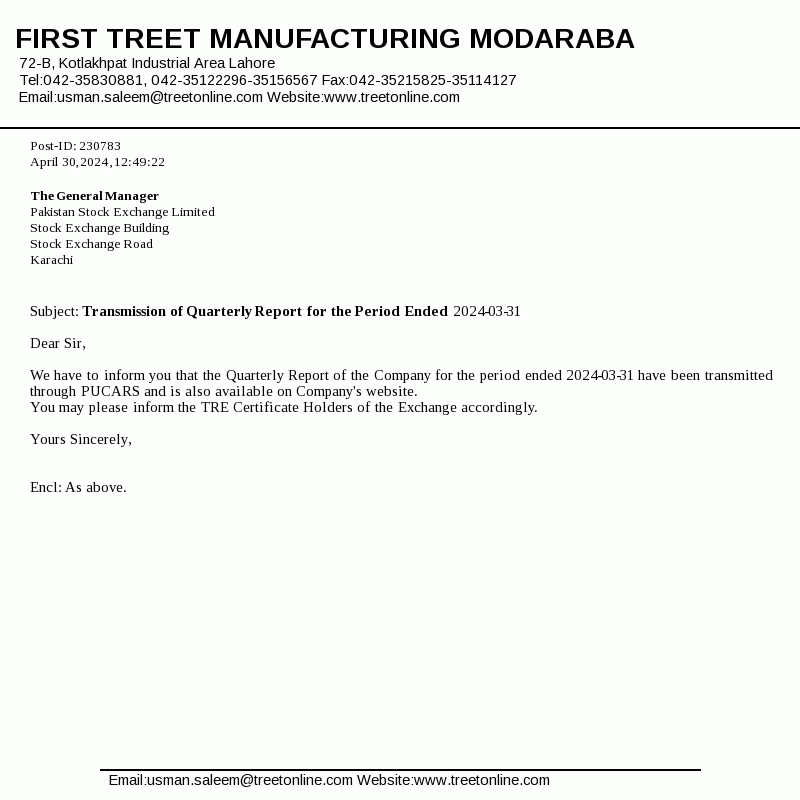 FIRST TREET MANUFACTURING MODARABA
72-B, Kotlakhpat Industrial Area Lahore
Tel:042-35830881, 042-35122296-35156567 Fax:042-35215825-35114127
Email:usman.saleem@treetonline.com Website:www.treetonline.com

Post-ID: 230783
April 30,2024,12:49:22

The General Manager
Pakistan Stock Exchange Limited
Stock Exchange Building
Stock Exchange Road
Karachi

Subject: Transmission of Quarterly Report for the Period Ended 2024-03-31

Dear Sir,

We have to inform you that the Quarterly Report of the Company for the period ended 2024-03-31 have been transmitted through PUCARS and is also available on Company's website.
You may please inform the TRE Certificate Holders of the Exchange accordingly.

Yours Sincerely,

Encl: As above.

Email:usman.saleem@treetonline.com Website:www.treetonline.com